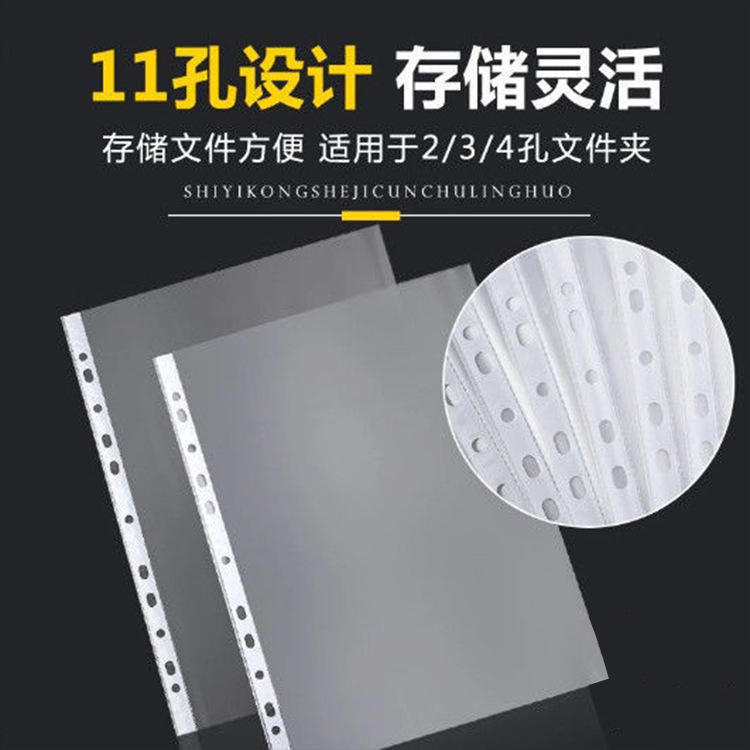 11孔设计 存储灵活

存储文件方便 适用于2/3/4孔文件夹

SHIYIKONGSHEJICUNCHULINGHUO